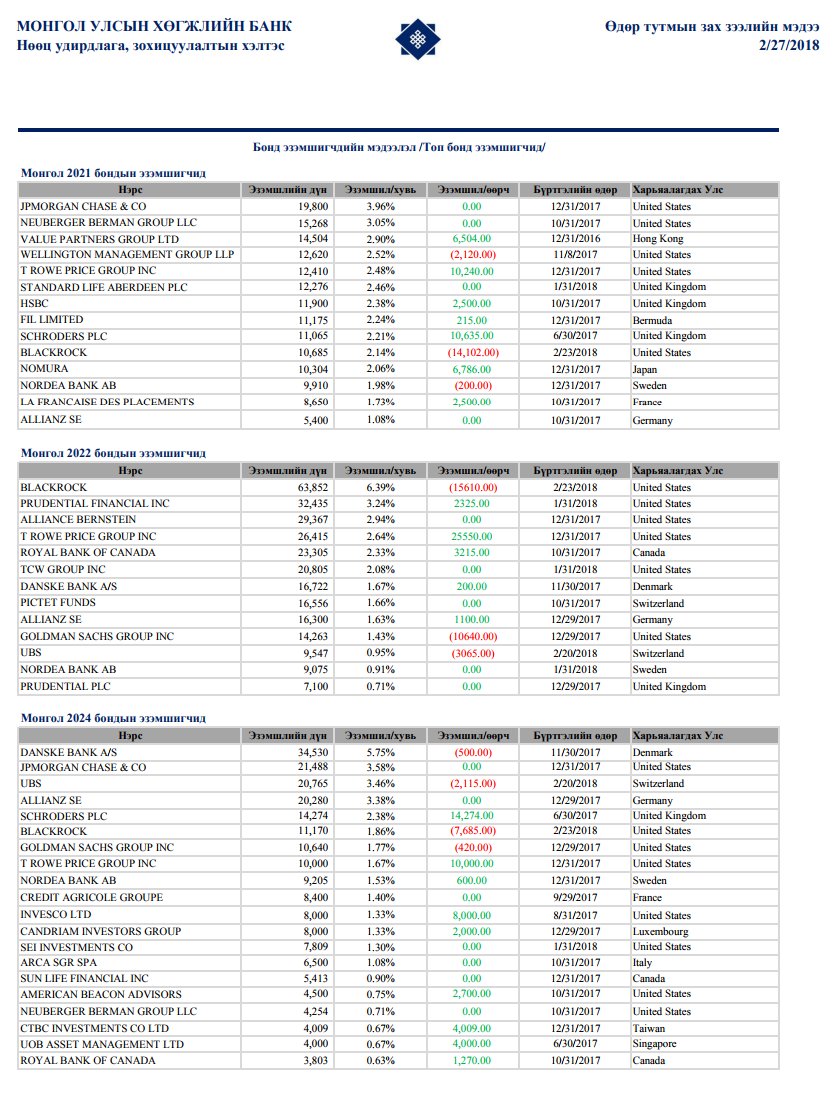 МОНГОЛ УЛСЫН ХӨГЖЛИЙН БАНК
Нөөц удирдлага, зохицуулалтын хэлтэс

Өдөр тутмын зах зээлийн мэдээ
2/27/2018

Бонд эзэмшигчдийн мэдээлэл /Топ бонд эзэмшигчид/

Монгол 2021 бондын эзэмшигчид

| Нэрс | Эзэмшлийн дүн | Эзэмшил/хувь | Эзэмшил/өөрч | Бүртгэлийн өдөр | Харьяалагдах Улс |
|---|---|---|---|---|---|
| JPMORGAN CHASE & CO | 19,800 | 3.96% | 0.00 | 12/31/2017 | United States |
| NEUBERGER BERMAN GROUP LLC | 15,268 | 3.05% | 0.00 | 10/31/2017 | United States |
| VALUE PARTNERS GROUP LTD | 14,504 | 2.90% | 6,504.00 | 12/31/2016 | Hong Kong |
| WELLINGTON MANAGEMENT GROUP LLP | 12,620 | 2.52% | (2,120.00) | 11/8/2017 | United States |
| T ROWE PRICE GROUP INC | 12,410 | 2.48% | 10,240.00 | 12/31/2017 | United States |
| STANDARD LIFE ABERDEEN PLC | 12,276 | 2.46% | 0.00 | 1/31/2018 | United Kingdom |
| HSBC | 11,900 | 2.38% | 2,500.00 | 10/31/2017 | United Kingdom |
| FIL LIMITED | 11,175 | 2.24% | 215.00 | 12/31/2017 | Bermuda |
| SCHRODERS PLC | 11,065 | 2.21% | 10,635.00 | 6/30/2017 | United Kingdom |
| BLACKROCK | 10,685 | 2.14% | (14,102.00) | 2/23/2018 | United States |
| NOMURA | 10,304 | 2.06% | 6,786.00 | 12/31/2017 | Japan |
| NORDEA BANK AB | 9,910 | 1.98% | (200.00) | 12/31/2017 | Sweden |
| LA FRANCAISE DES PLACEMENTS | 8,650 | 1.73% | 2,500.00 | 10/31/2017 | France |
| ALLIANZ SE | 5,400 | 1.08% | 0.00 | 10/31/2017 | Germany |

Монгол 2022 бондын эзэмшигчид

| Нэрс | Эзэмшлийн дүн | Эзэмшил/хувь | Эзэмшил/өөрч | Бүртгэлийн өдөр | Харьяалагдах Улс |
|---|---|---|---|---|---|
| BLACKROCK | 63,852 | 6.39% | (15610.00) | 2/23/2018 | United States |
| PRUDENTIAL FINANCIAL INC | 32,435 | 3.24% | 2325.00 | 1/31/2018 | United States |
| ALLIANCE BERNSTEIN | 29,367 | 2.94% | 0.00 | 12/31/2017 | United States |
| T ROWE PRICE GROUP INC | 26,415 | 2.64% | 25550.00 | 12/31/2017 | United States |
| ROYAL BANK OF CANADA | 23,305 | 2.33% | 3215.00 | 10/31/2017 | Canada |
| TCW GROUP INC | 20,805 | 2.08% | 0.00 | 1/31/2018 | United States |
| DANSKE BANK A/S | 16,722 | 1.67% | 200.00 | 11/30/2017 | Denmark |
| PICTET FUNDS | 16,556 | 1.66% | 0.00 | 10/31/2017 | Switzerland |
| ALLIANZ SE | 16,300 | 1.63% | 1100.00 | 12/29/2017 | Germany |
| GOLDMAN SACHS GROUP INC | 14,263 | 1.43% | (10640.00) | 12/29/2017 | United States |
| UBS | 9,547 | 0.95% | (3065.00) | 2/20/2018 | Switzerland |
| NORDEA BANK AB | 9,075 | 0.91% | 0.00 | 1/31/2018 | Sweden |
| PRUDENTIAL PLC | 7,100 | 0.71% | 0.00 | 12/29/2017 | United Kingdom |

Монгол 2024 бондын эзэмшигчид

| Нэрс | Эзэмшлийн дүн | Эзэмшил/хувь | Эзэмшил/өөрч | Бүртгэлийн өдөр | Харьяалагдах Улс |
|---|---|---|---|---|---|
| DANSKE BANK A/S | 34,530 | 5.75% | (500.00) | 11/30/2017 | Denmark |
| JPMORGAN CHASE & CO | 21,488 | 3.58% | 0.00 | 12/31/2017 | United States |
| UBS | 20,765 | 3.46% | (2,115.00) | 2/20/2018 | Switzerland |
| ALLIANZ SE | 20,280 | 3.38% | 0.00 | 12/29/2017 | Germany |
| SCHRODERS PLC | 14,274 | 2.38% | 14,274.00 | 6/30/2017 | United Kingdom |
| BLACKROCK | 11,170 | 1.86% | (7,685.00) | 2/23/2018 | United States |
| GOLDMAN SACHS GROUP INC | 10,640 | 1.77% | (420.00) | 12/29/2017 | United States |
| T ROWE PRICE GROUP INC | 10,000 | 1.67% | 10,000.00 | 12/31/2017 | United States |
| NORDEA BANK AB | 9,205 | 1.53% | 600.00 | 12/31/2017 | Sweden |
| CREDIT AGRICOLE GROUPE | 8,400 | 1.40% | 0.00 | 9/29/2017 | France |
| INVESCO LTD | 8,000 | 1.33% | 8,000.00 | 8/31/2017 | United States |
| CANDRIAM INVESTORS GROUP | 8,000 | 1.33% | 2,000.00 | 12/29/2017 | Luxembourg |
| SEI INVESTMENTS CO | 7,809 | 1.30% | 0.00 | 1/31/2018 | United States |
| ARCA SGR SPA | 6,500 | 1.08% | 0.00 | 10/31/2017 | Italy |
| SUN LIFE FINANCIAL INC | 5,413 | 0.90% | 0.00 | 12/31/2017 | Canada |
| AMERICAN BEACON ADVISORS | 4,500 | 0.75% | 2,700.00 | 10/31/2017 | United States |
| NEUBERGER BERMAN GROUP LLC | 4,254 | 0.71% | 0.00 | 10/31/2017 | United States |
| CTBC INVESTMENTS CO LTD | 4,009 | 0.67% | 4,009.00 | 12/31/2017 | Taiwan |
| UOB ASSET MANAGEMENT LTD | 4,000 | 0.67% | 4,000.00 | 6/30/2017 | Singapore |
| ROYAL BANK OF CANADA | 3,803 | 0.63% | 1,270.00 | 10/31/2017 | Canada |